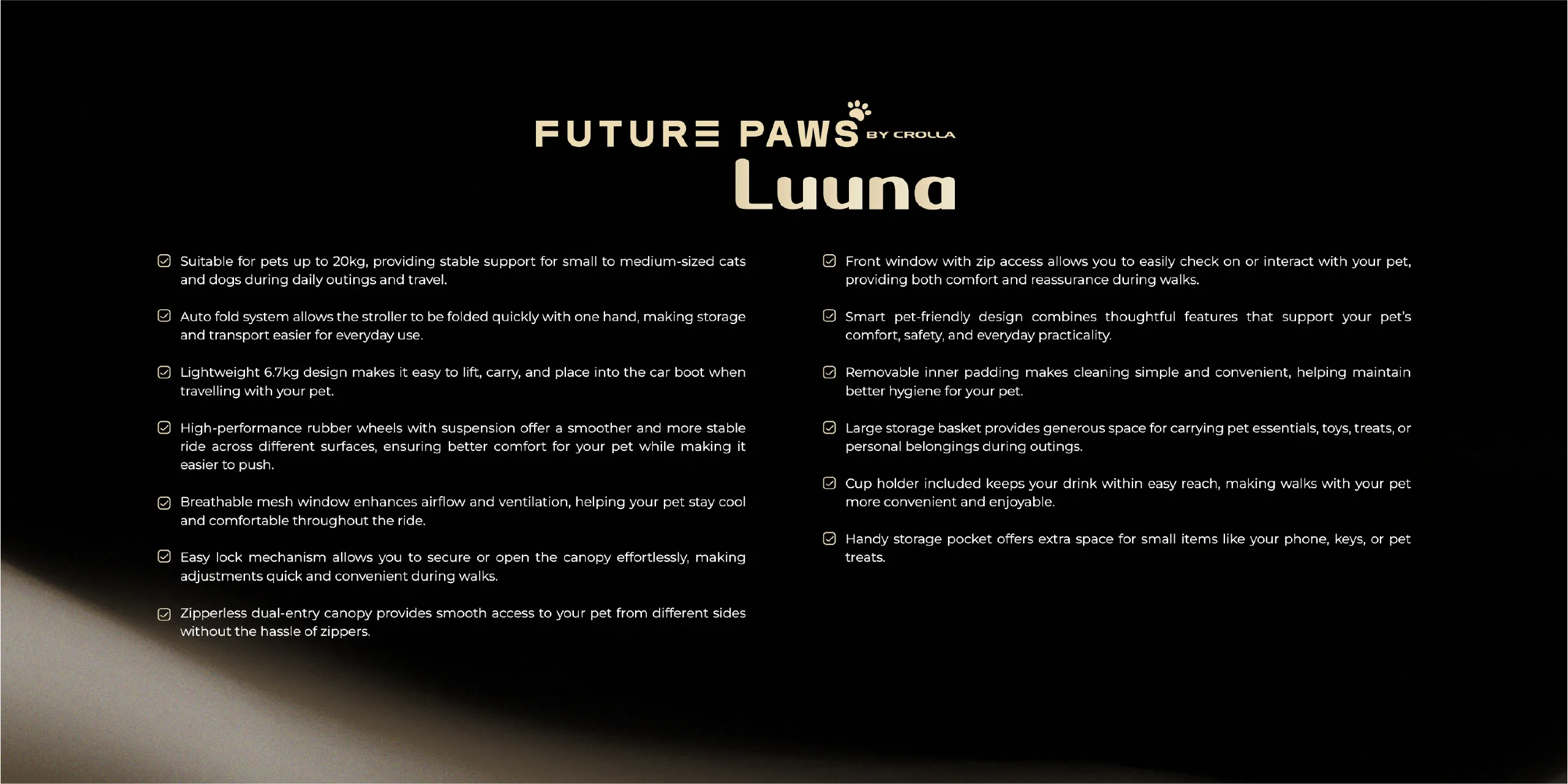 FUTURE PAWS BY CROLLA
Luuna

Suitable for pets up to 20kg, providing stable support for small to medium-sized cats and dogs during daily outings and travel.

Auto fold system allows the stroller to be folded quickly with one hand, making storage and transport easier for everyday use.

Lightweight 6.7kg design makes it easy to lift, carry, and place into the car boot when travelling with your pet.

High-performance rubber wheels with suspension offer a smoother and more stable ride across different surfaces, ensuring better comfort for your pet while making it easier to push.

Breathable mesh window enhances airflow and ventilation, helping your pet stay cool and comfortable throughout the ride.

Easy lock mechanism allows you to secure or open the canopy effortlessly, making adjustments quick and convenient during walks.

Zipperless dual-entry canopy provides smooth access to your pet from different sides without the hassle of zippers.

Front window with zip access allows you to easily check on or interact with your pet, providing both comfort and reassurance during walks.

Smart pet-friendly design combines thoughtful features that support your pet's comfort, safety, and everyday practicality.

Removable inner padding makes cleaning simple and convenient, helping maintain better hygiene for your pet.

Large storage basket provides generous space for carrying pet essentials, toys, treats, or personal belongings during outings.

Cup holder included keeps your drink within easy reach, making walks with your pet more convenient and enjoyable.

Handy storage pocket offers extra space for small items like your phone, keys, or pet treats.